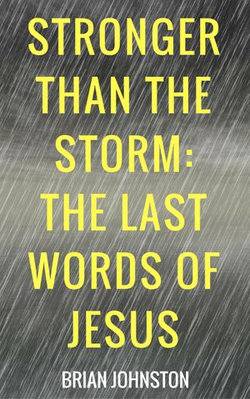 STRONGER THAN THE STORM: THE LAST WORDS OF JESUS

BRIAN JOHNSTON